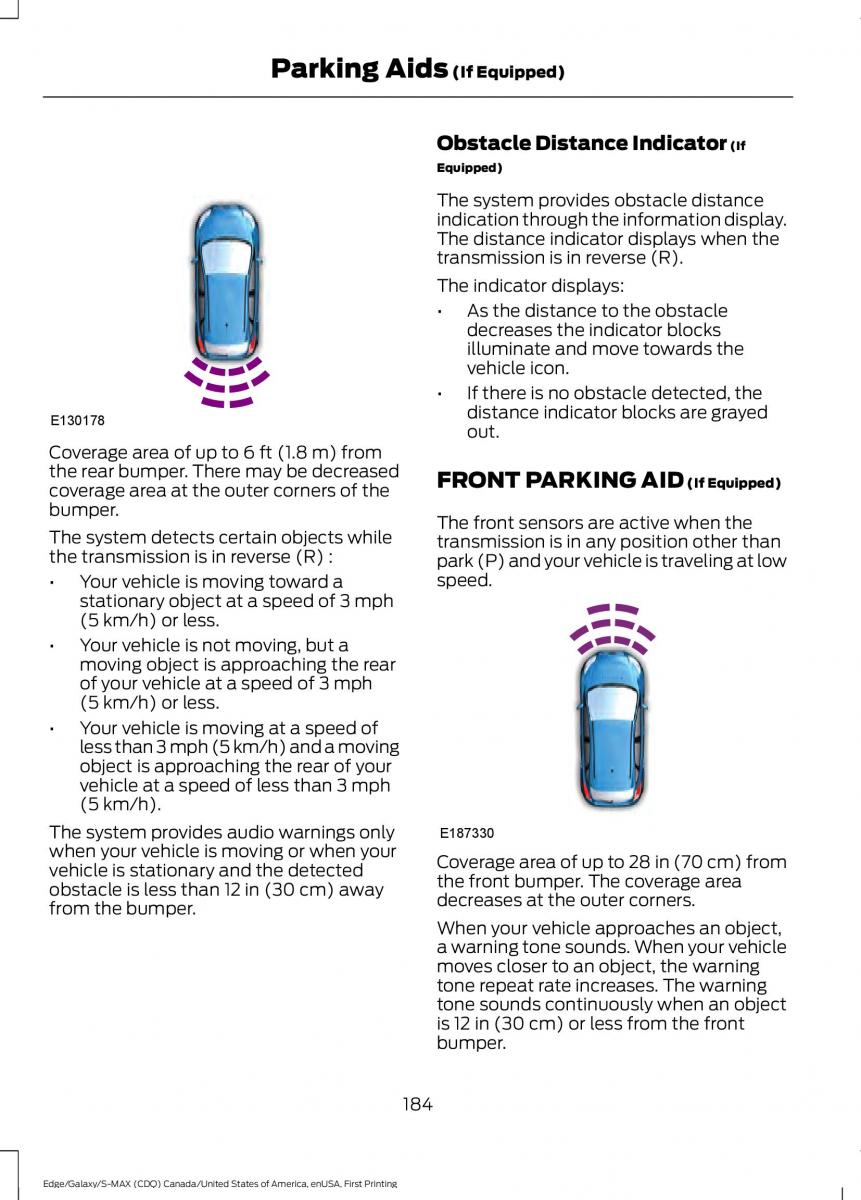 Parking Aids (If Equipped)

E130178

Coverage area of up to 6 ft (1.8 m) from the rear bumper. There may be decreased coverage area at the outer corners of the bumper.

The system detects certain objects while the transmission is in reverse (R) :

• Your vehicle is moving toward a stationary object at a speed of 3 mph (5 km/h) or less.

• Your vehicle is not moving, but a moving object is approaching the rear of your vehicle at a speed of 3 mph (5 km/h) or less.

• Your vehicle is moving at a speed of less than 3 mph (5 km/h) and a moving object is approaching the rear of your vehicle at a speed of less than 3 mph (5 km/h).

The system provides audio warnings only when your vehicle is moving or when your vehicle is stationary and the detected obstacle is less than 12 in (30 cm) away from the bumper.

Obstacle Distance Indicator (If Equipped)

The system provides obstacle distance indication through the information display. The distance indicator displays when the transmission is in reverse (R).

The indicator displays:

• As the distance to the obstacle decreases the indicator blocks illuminate and move towards the vehicle icon.

• If there is no obstacle detected, the distance indicator blocks are grayed out.

FRONT PARKING AID (If Equipped)

The front sensors are active when the transmission is in any position other than park (P) and your vehicle is traveling at low speed.

E187330

Coverage area of up to 28 in (70 cm) from the front bumper. The coverage area decreases at the outer corners.

When your vehicle approaches an object, a warning tone sounds. When your vehicle moves closer to an object, the warning tone repeat rate increases. The warning tone sounds continuously when an object is 12 in (30 cm) or less from the front bumper.

184

Edge/Galaxy/S-MAX (CDQ) Canada/United States of America, enUSA, First Printing